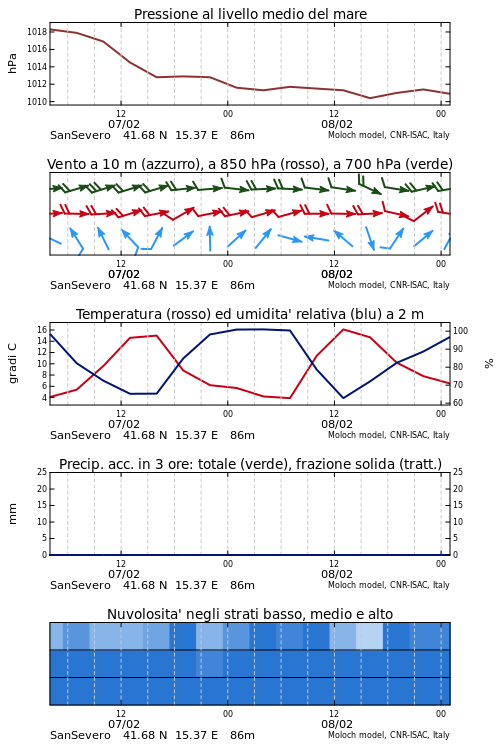 Pressione al livello medio del mare

hPa

1018
1016
1014
1012
1010

12
07/02
00
12
08/02
00

SanSevero 41.68 N 15.37 E 86m
Moloch model, CNR-ISAC, Italy

Vento a 10 m (azzurro), a 850 hPa (rosso), a 700 hPa (verde)

12
07/02
00
12
08/02
00

SanSevero 41.68 N 15.37 E 86m
Moloch model, CNR-ISAC, Italy

Temperatura (rosso) ed umidita' relativa (blu) a 2 m

gradi C

16
14
12
10
8
6
4

100
90
80
70
60

%

12
07/02
00
12
08/02
00

SanSevero 41.68 N 15.37 E 86m
Moloch model, CNR-ISAC, Italy

Precip. acc. in 3 ore: totale (verde), frazione solida (tratt.)

mm

25
20
15
10
5
0

25
20
15
10
5
0

12
07/02
00
12
08/02
00

SanSevero 41.68 N 15.37 E 86m
Moloch model, CNR-ISAC, Italy

Nuvolosita' negli strati basso, medio e alto

12
07/02
00
12
08/02
00

SanSevero 41.68 N 15.37 E 86m
Moloch model, CNR-ISAC, Italy